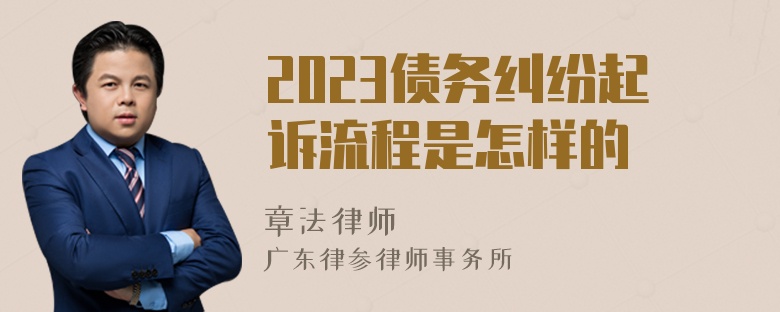 2023债务纠纷起诉流程是怎样的

章法律师
广东律参律师事务所